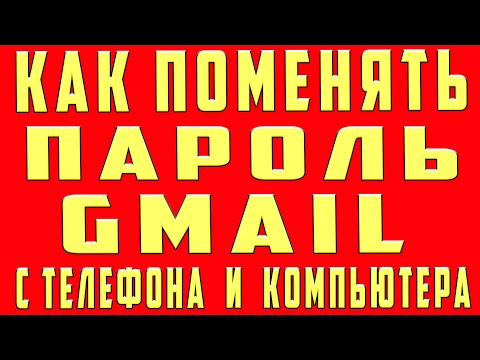 КАК ПОМЕНЯТЬ ПАРОЛЬ GMAIL С ТЕЛЕФОНА И КОМПЬЮТЕРА